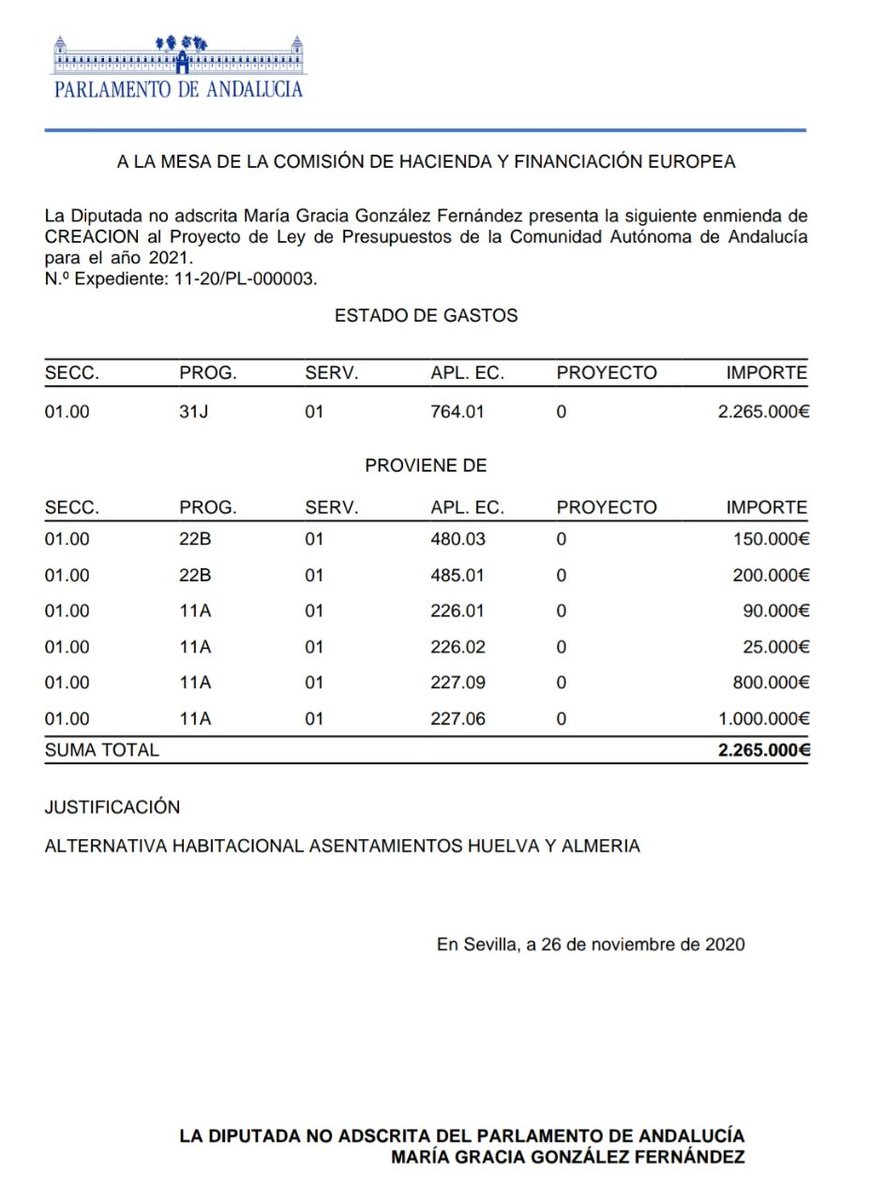 PARLAMENTO DE ANDALUCIA

A LA MESA DE LA COMISIÓN DE HACIENDA Y FINANCIACIÓN EUROPEA

La Diputada no adscrita María Gracia González Fernández presenta la siguiente enmienda de CREACION al Proyecto de Ley de Presupuestos de la Comunidad Autónoma de Andalucía para el año 2021.
N.º Expediente: 11-20/PL-000003.

ESTADO DE GASTOS

| SECC. | PROG. | SERV. | APL. EC. | PROYECTO | IMPORTE |
|---|---|---|---|---|---|
| 01.00 | 31J | 01 | 764.01 | 0 | 2.265.000€ |

PROVIENE DE

| SECC. | PROG. | SERV. | APL. EC. | PROYECTO | IMPORTE |
|---|---|---|---|---|---|
| 01.00 | 22B | 01 | 480.03 | 0 | 150.000€ |
| 01.00 | 22B | 01 | 485.01 | 0 | 200.000€ |
| 01.00 | 11A | 01 | 226.01 | 0 | 90.000€ |
| 01.00 | 11A | 01 | 226.02 | 0 | 25.000€ |
| 01.00 | 11A | 01 | 227.09 | 0 | 800.000€ |
| 01.00 | 11A | 01 | 227.06 | 0 | 1.000.000€ |
| SUMA TOTAL | | | | | 2.265.000€ |

JUSTIFICACIÓN

ALTERNATIVA HABITACIONAL ASENTAMIENTOS HUELVA Y ALMERIA

En Sevilla, a 26 de noviembre de 2020

LA DIPUTADA NO ADSCRITA DEL PARLAMENTO DE ANDALUCÍA
MARÍA GRACIA GONZÁLEZ FERNÁNDEZ